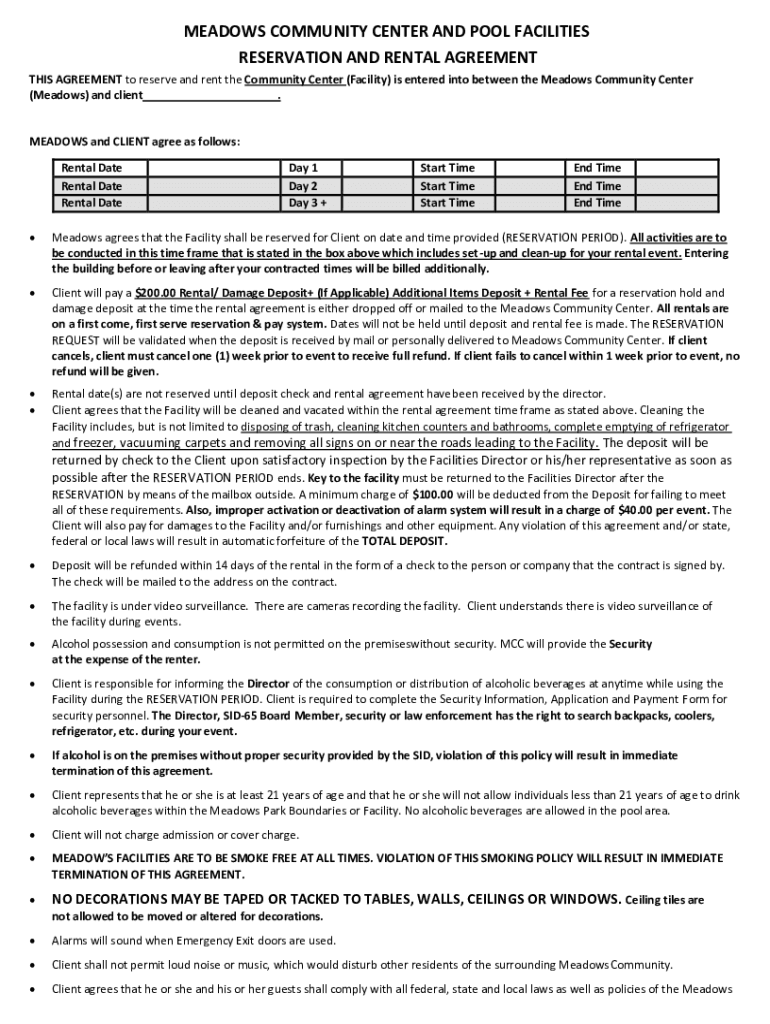 MEADOWS COMMUNITY CENTER AND POOL FACILITIES
RESERVATION AND RENTAL AGREEMENT

THIS AGREEMENT to reserve and rent the Community Center (Facility) is entered into between the Meadows Community Center (Meadows) and client______________________.

MEADOWS and CLIENT agree as follows:

| Rental Date | Day 1 | Start Time | End Time |
|---|---|---|---|
| Rental Date | Day 2 | Start Time | End Time |
| Rental Date | Day 3 + | Start Time | End Time |

• Meadows agrees that the Facility shall be reserved for Client on date and time provided (RESERVATION PERIOD). All activities are to be conducted in this time frame that is stated in the box above which includes set-up and clean-up for your rental event. Entering the building before or leaving after your contracted times will be billed additionally.

• Client will pay a $200.00 Rental/ Damage Deposit+ (If Applicable) Additional Items Deposit + Rental Fee for a reservation hold and damage deposit at the time the rental agreement is either dropped off or mailed to the Meadows Community Center. All rentals are on a first come, first serve reservation & pay system. Dates will not be held until deposit and rental fee is made. The RESERVATION REQUEST will be validated when the deposit is received by mail or personally delivered to Meadows Community Center. If client cancels, client must cancel one (1) week prior to event to receive full refund. If client fails to cancel within 1 week prior to event, no refund will be given.

• Rental date(s) are not reserved until deposit check and rental agreement have been received by the director.
• Client agrees that the Facility will be cleaned and vacated within the rental agreement time frame as stated above. Cleaning the Facility includes, but is not limited to disposing of trash, cleaning kitchen counters and bathrooms, complete emptying of refrigerator and freezer, vacuuming carpets and removing all signs on or near the roads leading to the Facility. The deposit will be returned by check to the Client upon satisfactory inspection by the Facilities Director or his/her representative as soon as possible after the RESERVATION PERIOD ends. Key to the facility must be returned to the Facilities Director after the RESERVATION by means of the mailbox outside. A minimum charge of $100.00 will be deducted from the Deposit for failing to meet all of these requirements. Also, improper activation or deactivation of alarm system will result in a charge of $40.00 per event. The Client will also pay for damages to the Facility and/or furnishings and other equipment. Any violation of this agreement and/or state, federal or local laws will result in automatic forfeiture of the TOTAL DEPOSIT.

• Deposit will be refunded within 14 days of the rental in the form of a check to the person or company that the contract is signed by. The check will be mailed to the address on the contract.

• The facility is under video surveillance. There are cameras recording the facility. Client understands there is video surveillance of the facility during events.

• Alcohol possession and consumption is not permitted on the premiseswithout security. MCC will provide the Security at the expense of the renter.

• Client is responsible for informing the Director of the consumption or distribution of alcoholic beverages at anytime while using the Facility during the RESERVATION PERIOD. Client is required to complete the Security Information, Application and Payment Form for security personnel. The Director, SID-65 Board Member, security or law enforcement has the right to search backpacks, coolers, refrigerator, etc. during your event.

• If alcohol is on the premises without proper security provided by the SID, violation of this policy will result in immediate termination of this agreement.

• Client represents that he or she is at least 21 years of age and that he or she will not allow individuals less than 21 years of age to drink alcoholic beverages within the Meadows Park Boundaries or Facility. No alcoholic beverages are allowed in the pool area.

• Client will not charge admission or cover charge.

• MEADOW'S FACILITIES ARE TO BE SMOKE FREE AT ALL TIMES. VIOLATION OF THIS SMOKING POLICY WILL RESULT IN IMMEDIATE TERMINATION OF THIS AGREEMENT.

• NO DECORATIONS MAY BE TAPED OR TACKED TO TABLES, WALLS, CEILINGS OR WINDOWS. Ceiling tiles are not allowed to be moved or altered for decorations.

• Alarms will sound when Emergency Exit doors are used.

• Client shall not permit loud noise or music, which would disturb other residents of the surrounding Meadows Community.

• Client agrees that he or she and his or her guests shall comply with all federal, state and local laws as well as policies of the Meadows